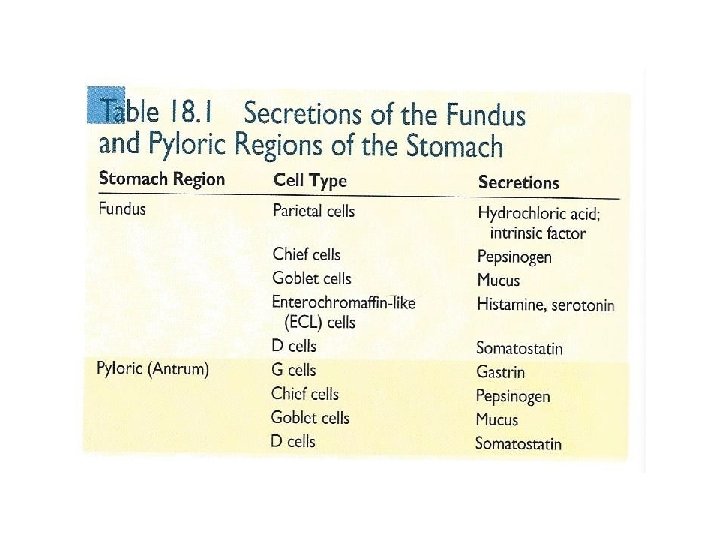 Table 18.1 Secretions of the Fundus and Pyloric Regions of the Stomach

| Stomach Region | Cell Type | Secretions |
|---|---|---|
| Fundus | Parietal cells | Hydrochloric acid; intrinsic factor |
| | Chief cells | Pepsinogen |
| | Goblet cells | Mucus |
| | Enterochromaffin-like (ECL) cells | Histamine, serotonin |
| | D cells | Somatostatin |
| Pyloric (Antrum) | G cells | Gastrin |
| | Chief cells | Pepsinogen |
| | Goblet cells | Mucus |
| | D cells | Somatostatin |